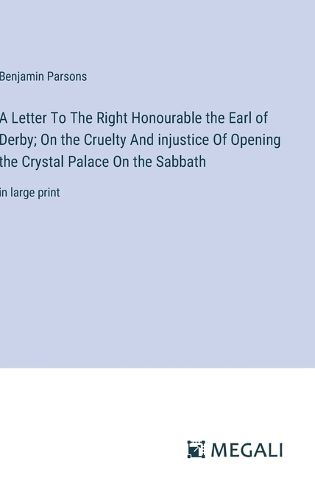 Benjamin Parsons

A Letter To The Right Honourable the Earl of Derby; On the Cruelty And injustice Of Opening the Crystal Palace On the Sabbath

in large print

MEGALI